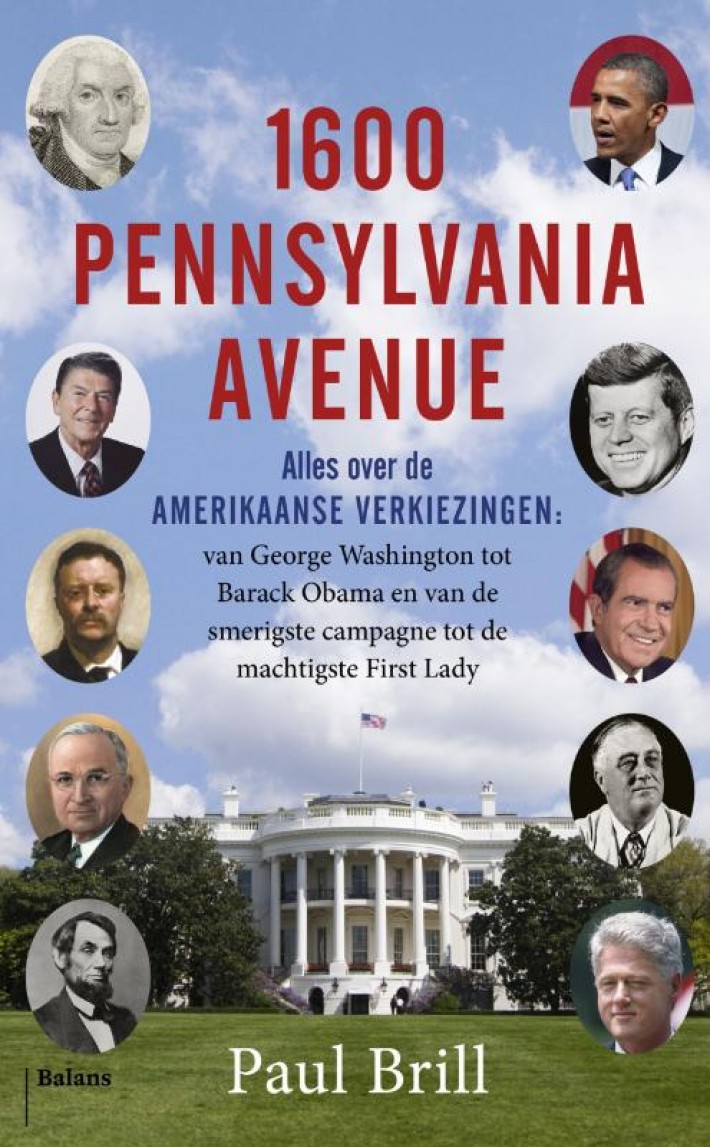 1600 PENNSYLVANIA AVENUE

Alles over de AMERIKAANSE VERKIEZINGEN: van George Washington tot Barack Obama en van de smerigste campagne tot de machtigste First Lady

Balans

Paul Brill